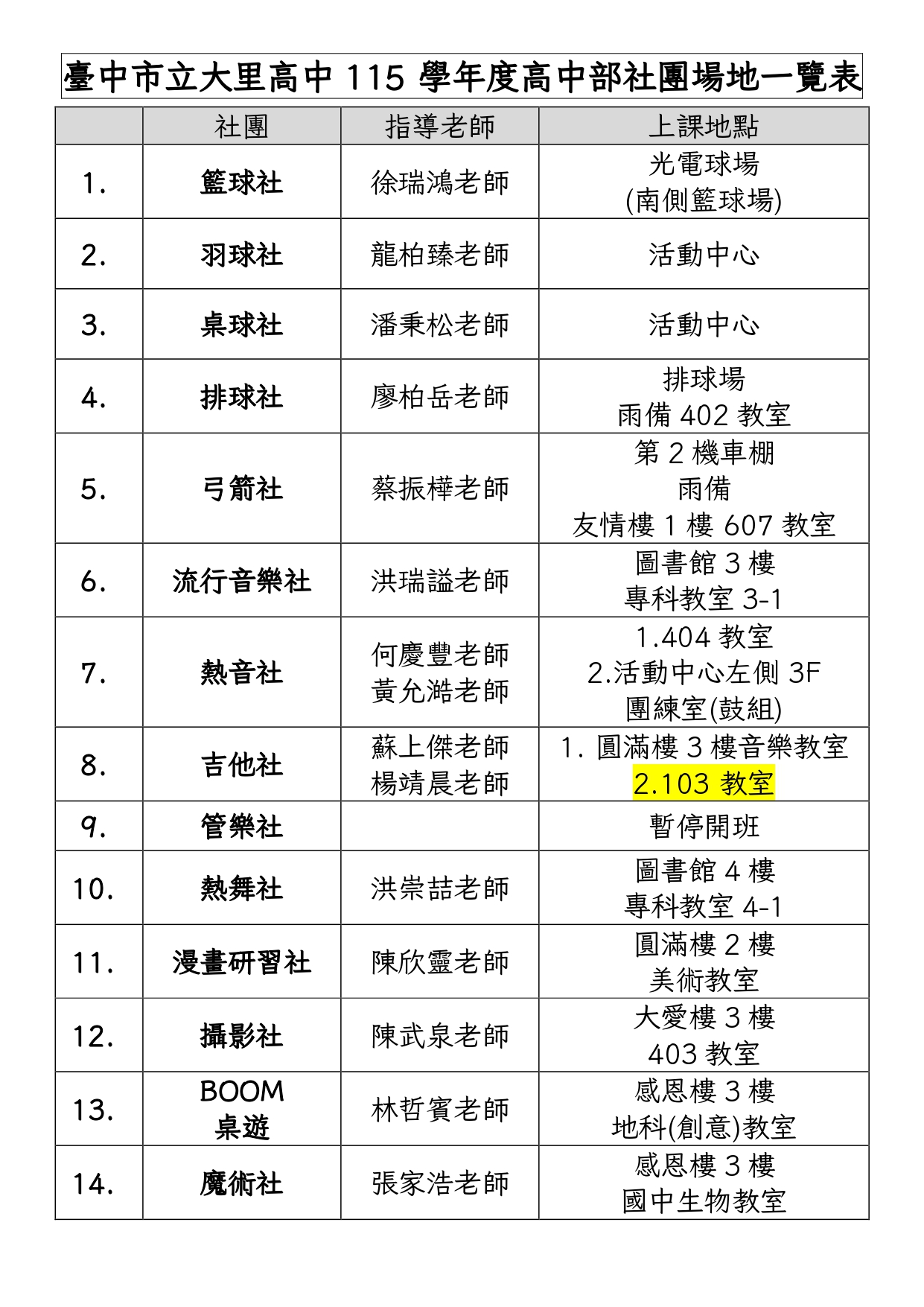 臺中市立大里高中 115 學年度高中部社團場地一覽表

| | 社團 | 指導老師 | 上課地點 |
|---|---|---|---|
| 1. | 籃球社 | 徐瑞鴻老師 | 光電球場 (南側籃球場) |
| 2. | 羽球社 | 龍柏臻老師 | 活動中心 |
| 3. | 桌球社 | 潘秉松老師 | 活動中心 |
| 4. | 排球社 | 廖柏岳老師 | 排球場 雨備 402 教室 |
| 5. | 弓箭社 | 蔡振樺老師 | 第 2 機車棚 雨備 友情樓 1 樓 607 教室 |
| 6. | 流行音樂社 | 洪瑞謚老師 | 圖書館 3 樓 專科教室 3-1 |
| 7. | 熱音社 | 何慶豐老師 黃允澔老師 | 1.404 教室 2.活動中心左側 3F 團練室(鼓組) |
| 8. | 吉他社 | 蘇上傑老師 楊靖晨老師 | 1. 圓滿樓 3 樓音樂教室 2.103 教室 |
| 9. | 管樂社 | | 暫停開班 |
| 10. | 熱舞社 | 洪崇喆老師 | 圖書館 4 樓 專科教室 4-1 |
| 11. | 漫畫研習社 | 陳欣靈老師 | 圓滿樓 2 樓 美術教室 |
| 12. | 攝影社 | 陳武泉老師 | 大愛樓 3 樓 403 教室 |
| 13. | BOOM 桌遊 | 林哲賓老師 | 感恩樓 3 樓 地科(創意)教室 |
| 14. | 魔術社 | 張家浩老師 | 感恩樓 3 樓 國中生物教室 |